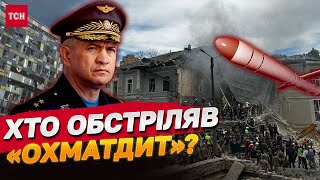 ТСН

ХТО ОБСТРІЛЯВ «ОХМАТДИТ»?